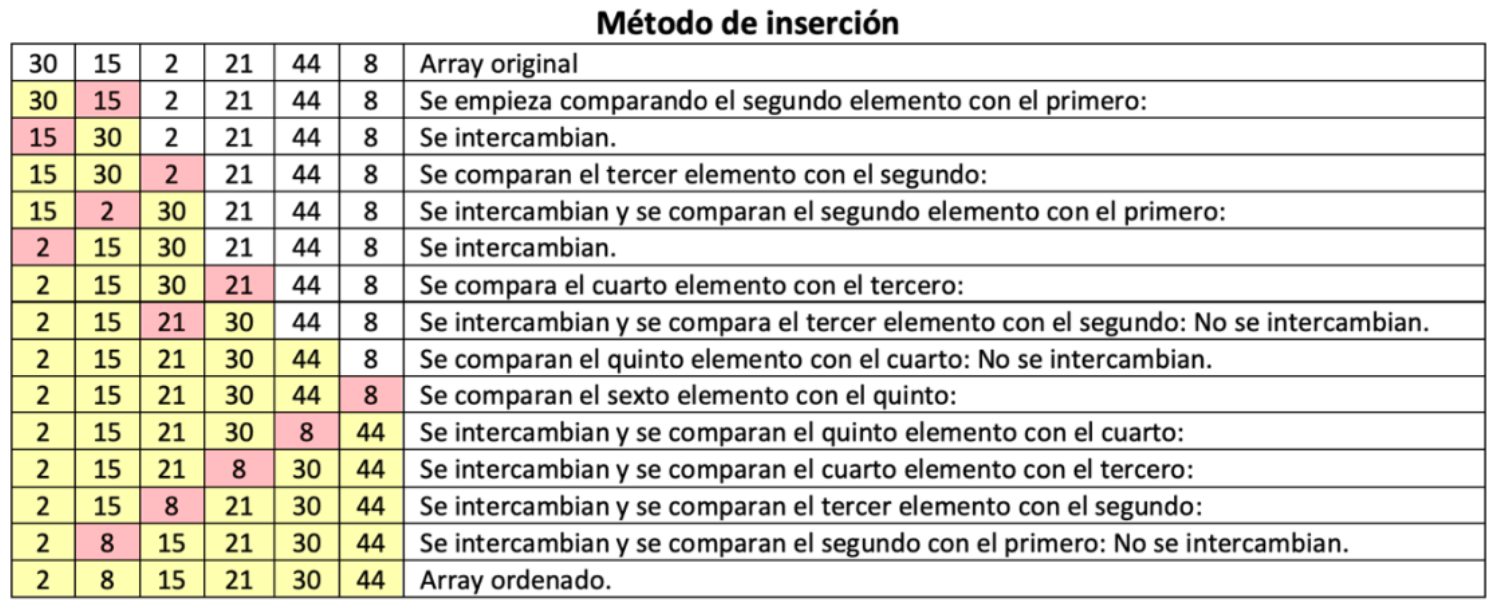 Método de inserción

| 30 | 15 | 2 | 21 | 44 | 8 | Array original |
|---|---|---|---|---|---|---|
| 30 | 15 | 2 | 21 | 44 | 8 | Se empieza comparando el segundo elemento con el primero: |
| 15 | 30 | 2 | 21 | 44 | 8 | Se intercambian. |
| 15 | 30 | 2 | 21 | 44 | 8 | Se comparan el tercer elemento con el segundo: |
| 15 | 2 | 30 | 21 | 44 | 8 | Se intercambian y se comparan el segundo elemento con el primero: |
| 2 | 15 | 30 | 21 | 44 | 8 | Se intercambian. |
| 2 | 15 | 30 | 21 | 44 | 8 | Se compara el cuarto elemento con el tercero: |
| 2 | 15 | 21 | 30 | 44 | 8 | Se intercambian y se compara el tercer elemento con el segundo: No se intercambian. |
| 2 | 15 | 21 | 30 | 44 | 8 | Se comparan el quinto elemento con el cuarto: No se intercambian. |
| 2 | 15 | 21 | 30 | 44 | 8 | Se comparan el sexto elemento con el quinto: |
| 2 | 15 | 21 | 30 | 8 | 44 | Se intercambian y se comparan el quinto elemento con el cuarto: |
| 2 | 15 | 21 | 8 | 30 | 44 | Se intercambian y se comparan el cuarto elemento con el tercero: |
| 2 | 15 | 8 | 21 | 30 | 44 | Se intercambian y se comparan el tercer elemento con el segundo: |
| 2 | 8 | 15 | 21 | 30 | 44 | Se intercambian y se comparan el segundo con el primero: No se intercambian. |
| 2 | 8 | 15 | 21 | 30 | 44 | Array ordenado. |